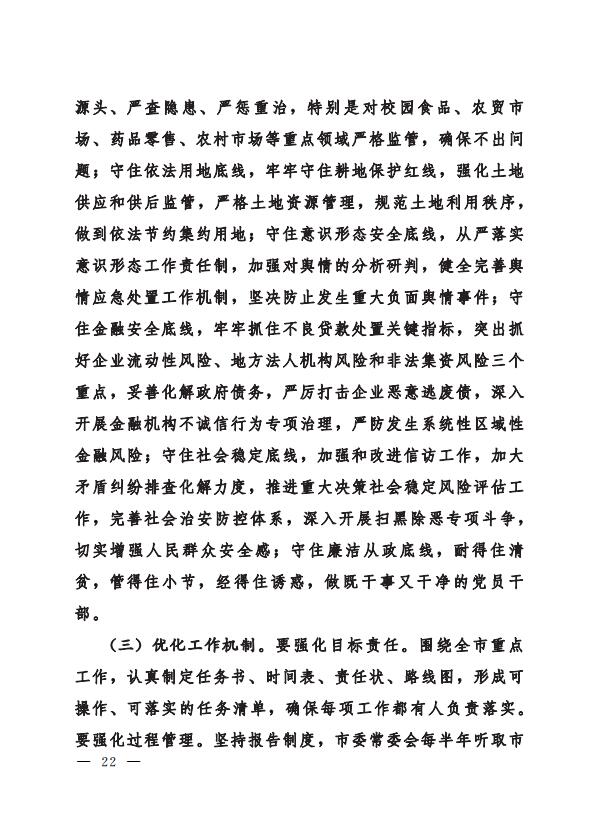 源头、严查隐患、严惩重治，特别是对校园食品、农贸市场、药品零售、农村市场等重点领域严格监管，确保不出问题；守住依法用地底线，牢牢守住耕地保护红线，强化土地供应和供后监管，严格土地资源管理，规范土地利用秩序，做到依法节约集约用地；守住意识形态安全底线，从严落实意识形态工作责任制，加强对舆情的分析研判，健全完善舆情应急处置工作机制，坚决防止发生重大负面舆情事件；守住金融安全底线，牢牢抓住不良贷款处置关键指标，突出抓好企业流动性风险、地方法人机构风险和非法集资风险三个重点，妥善化解政府债务，严厉打击企业恶意逃废债，深入开展金融机构不诚信行为专项治理，严防发生系统性区域性金融风险；守住社会稳定底线，加强和改进信访工作，加大矛盾纠纷排查化解力度，推进重大决策社会稳定风险评估工作，完善社会治安防控体系，深入开展扫黑除恶专项斗争，切实增强人民群众安全感；守住廉洁从政底线，耐得住清贫，管得住小节，经得住诱惑，做既干事又干净的党员干部。

（三）优化工作机制。要强化目标责任。围绕全市重点工作，认真制定任务书、时间表、责任状、路线图，形成可操作、可落实的任务清单，确保每项工作都有人负责落实。要强化过程管理。坚持报告制度，市委常委会每半年听取市

— 22 —